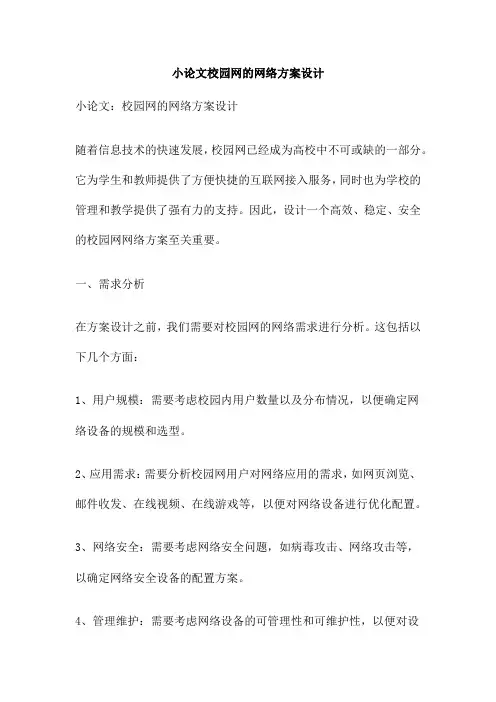 小论文校园网的网络方案设计

小论文：校园网的网络方案设计

随着信息技术的快速发展，校园网已经成为高校中不可或缺的一部分。它为学生和教师提供了方便快捷的互联网接入服务，同时也为学校的管理和教学提供了强有力的支持。因此，设计一个高效、稳定、安全的校园网网络方案至关重要。

一、需求分析

在方案设计之前，我们需要对校园网的网络需求进行分析。这包括以下几个方面：

1、用户规模：需要考虑校园内用户数量以及分布情况，以便确定网络设备的规模和选型。

2、应用需求：需要分析校园网用户对网络应用的需求，如网页浏览、邮件收发、在线视频、在线游戏等，以便对网络设备进行优化配置。

3、网络安全：需要考虑网络安全问题，如病毒攻击、网络攻击等，以确定网络安全设备的配置方案。

4、管理维护：需要考虑网络设备的可管理性和可维护性，以便对设